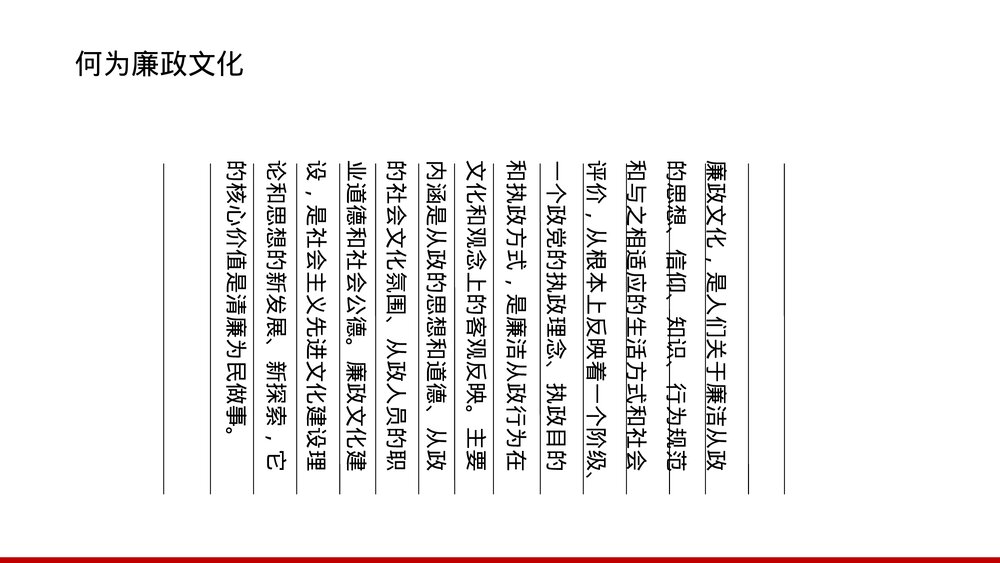 何为廉政文化

廉政文化，是人们关于廉洁从政的思想、信仰、知识、行为规范和与之相适应的生活方式和社会评价，从根本上反映着一个阶级、一个政党的执政理念、执政目的和执政方式，是廉洁从政行为在文化和观念上的客观反映。主要内涵是从政的思想和道德、从政的社会文化氛围、从政人员的职业道德和社会公德。廉政文化建设，是社会主义先进文化建设理论和思想的新发展、新探索，它的核心价值是清廉为民做事。